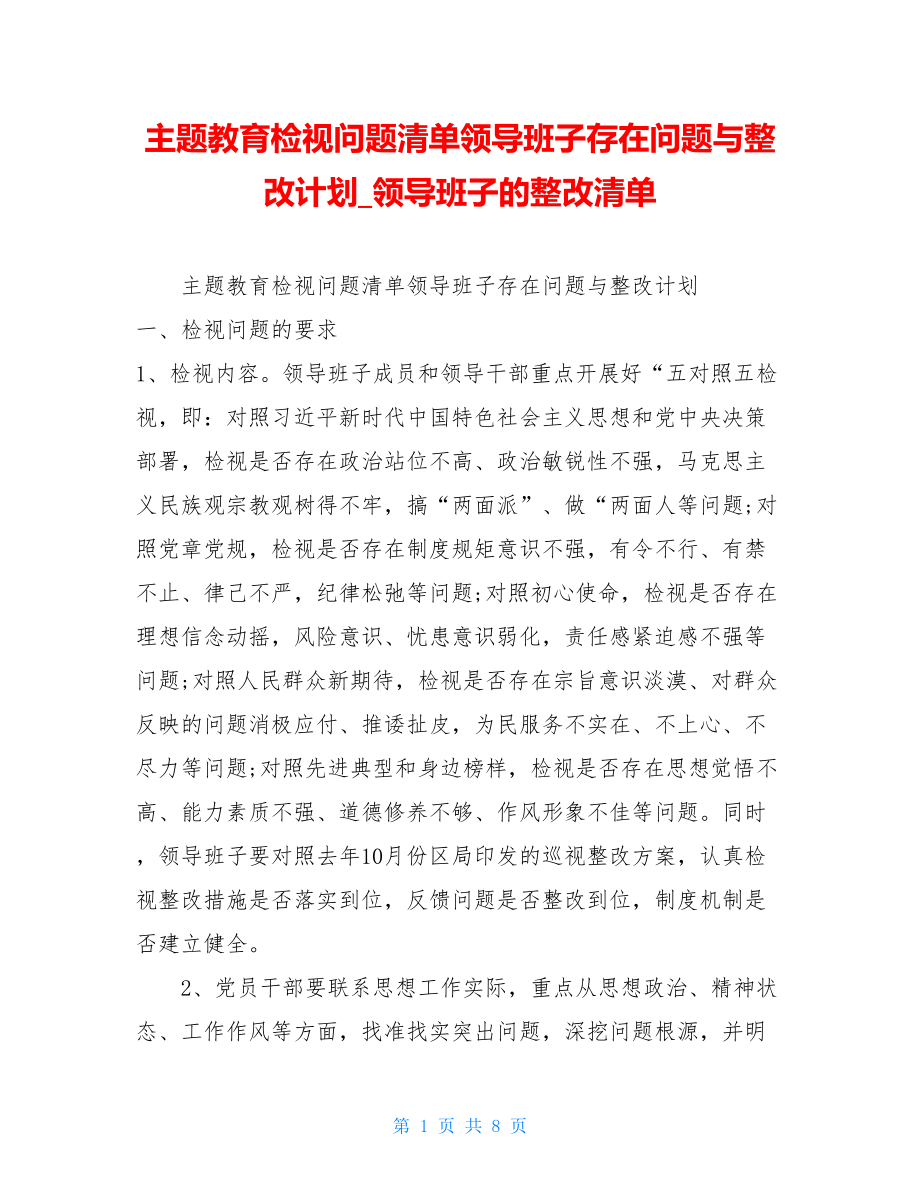 主题教育检视问题清单领导班子存在问题与整改计划_领导班子的整改清单

主题教育检视问题清单领导班子存在问题与整改计划

一、检视问题的要求

1、检视内容。领导班子成员和领导干部重点开展好“五对照五检视，即：对照习近平新时代中国特色社会主义思想和党中央决策部署，检视是否存在政治站位不高、政治敏锐性不强，马克思主义民族观宗教观树得不牢，搞“两面派”、做“两面人等问题;对照党章党规，检视是否存在制度规矩意识不强，有令不行、有禁不止、律己不严，纪律松弛等问题;对照初心使命，检视是否存在理想信念动摇，风险意识、忧患意识弱化，责任感紧迫感不强等问题;对照人民群众新期待，检视是否存在宗旨意识淡漠、对群众反映的问题消极应付、推诿扯皮，为民服务不实在、不上心、不尽力等问题;对照先进典型和身边榜样，检视是否存在思想觉悟不高、能力素质不强、道德修养不够、作风形象不佳等问题。同时，领导班子要对照去年10月份区局印发的巡视整改方案，认真检视整改措施是否落实到位，反馈问题是否整改到位，制度机制是否建立健全。

2、党员干部要联系思想工作实际，重点从思想政治、精神状态、工作作风等方面，找准找实突出问题，深挖问题根源，并明

第 1 页 共 8 页